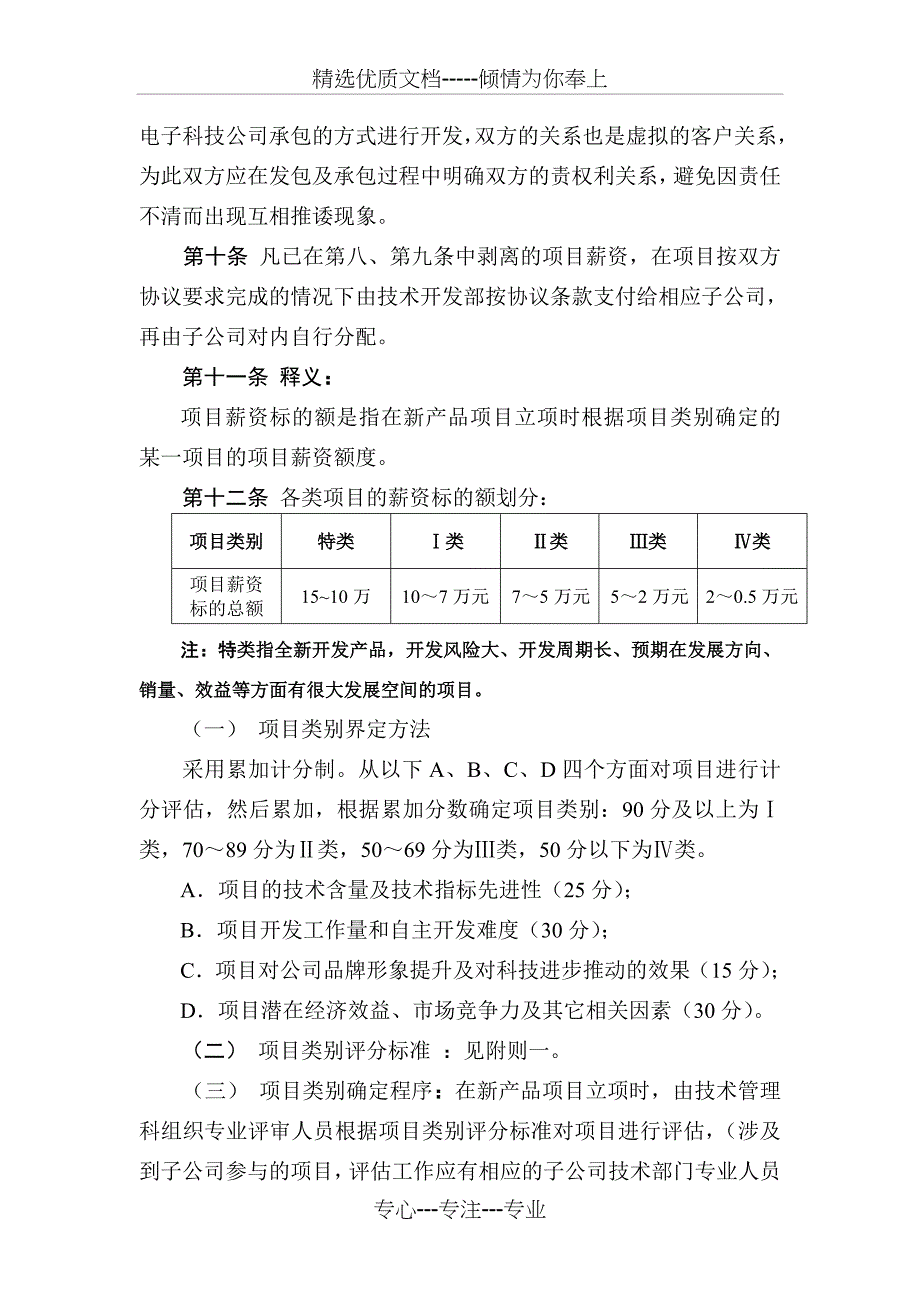 精选优质文档-----倾情为你奉上

电子科技公司承包的方式进行开发，双方的关系也是虚拟的客户关系，为此双方应在发包及承包过程中明确双方的责权利关系，避免因责任不清而出现互相推诿现象。

第十条 凡已在第八、第九条中剥离的项目薪资，在项目按双方协议要求完成的情况下由技术开发部按协议条款支付给相应子公司，再由子公司对内自行分配。

第十一条 释义：

项目薪资标的额是指在新产品项目立项时根据项目类别确定的某一项目的项目薪资额度。

第十二条 各类项目的薪资标的额划分：

| 项目类别 | 特类 | Ⅰ类 | Ⅱ类 | Ⅲ类 | Ⅳ类 |
|---|---|---|---|---|---|
| 项目薪资标的总额 | 15~10 万 | 10～7 万元 | 7～5 万元 | 5～2 万元 | 2～0.5 万元 |

注：特类指全新开发产品，开发风险大、开发周期长、预期在发展方向、销量、效益等方面有很大发展空间的项目。

（一） 项目类别界定方法

采用累加计分制。从以下 A、B、C、D 四个方面对项目进行计分评估，然后累加，根据累加分数确定项目类别：90 分及以上为Ⅰ类，70～89 分为Ⅱ类，50～69 分为Ⅲ类，50 分以下为Ⅳ类。

A．项目的技术含量及技术指标先进性（25 分）；

B．项目开发工作量和自主开发难度（30 分）；

C．项目对公司品牌形象提升及对科技进步推动的效果（15 分）；

D．项目潜在经济效益、市场竞争力及其它相关因素（30 分）。

（二） 项目类别评分标准 ：见附则一。

（三） 项目类别确定程序：在新产品项目立项时，由技术管理科组织专业评审人员根据项目类别评分标准对项目进行评估，（涉及到子公司参与的项目，评估工作应有相应的子公司技术部门专业人员

专心---专注---专业